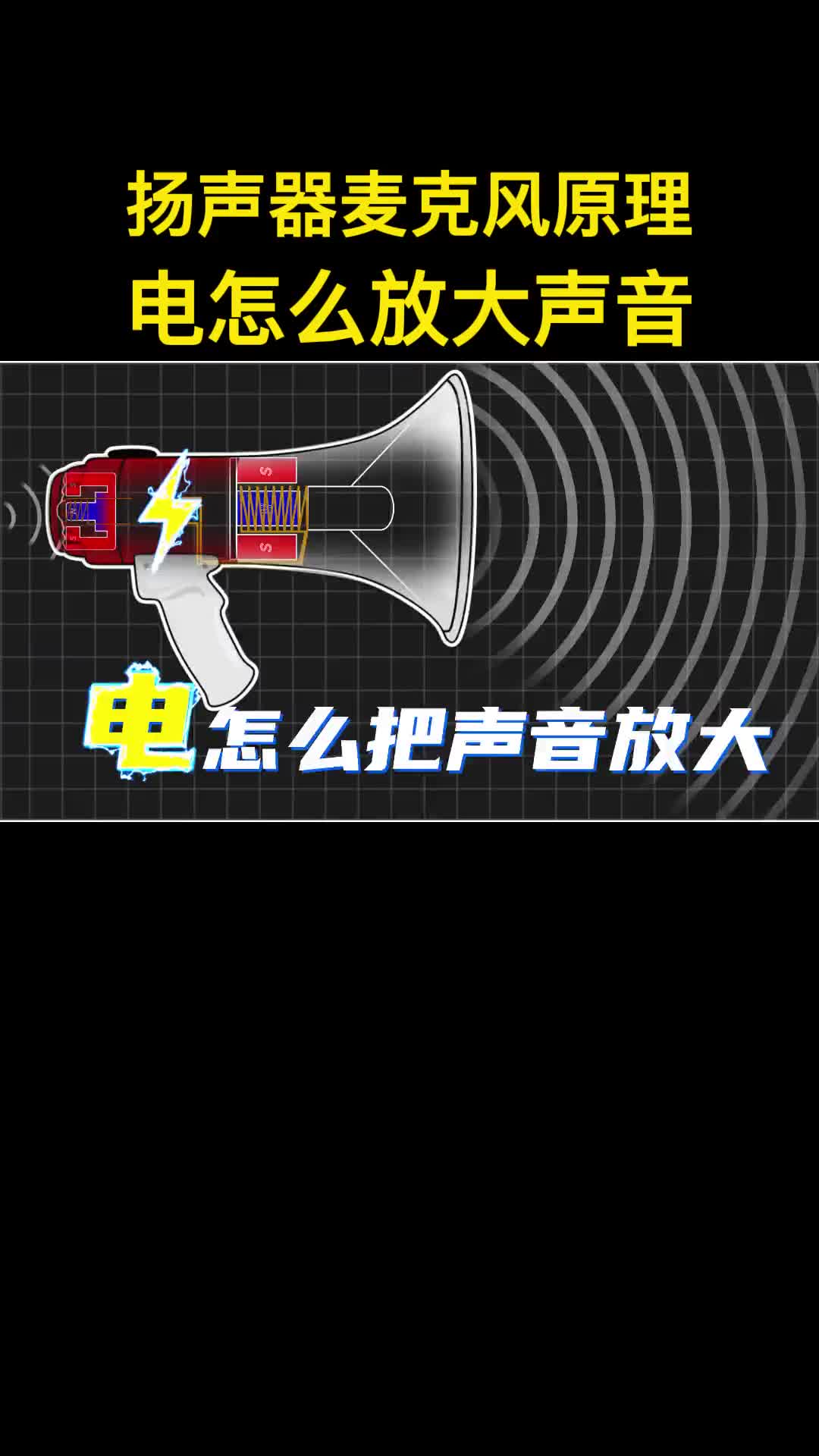 扬声器麦克风原理
电怎么放大声音

S

S

电怎么把声音放大